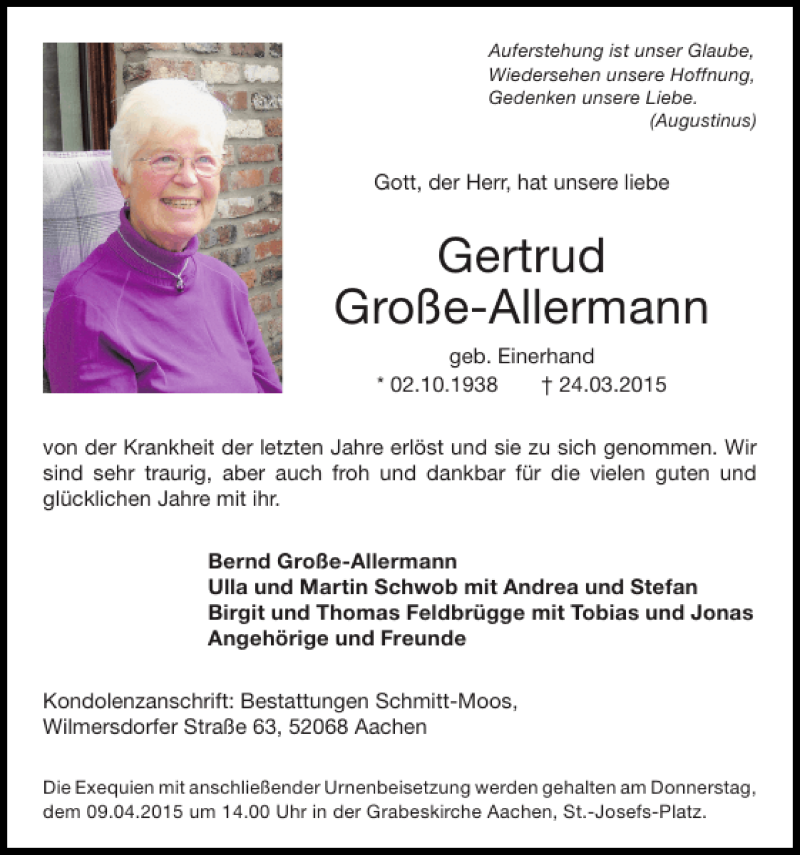 Auferstehung ist unser Glaube,
Wiedersehen unsere Hoffnung,
Gedenken unsere Liebe.
(Augustinus)

Gott, der Herr, hat unsere liebe

Gertrud
Große-Allermann

geb. Einerhand
* 02.10.1938 † 24.03.2015

von der Krankheit der letzten Jahre erlöst und sie zu sich genommen. Wir sind sehr traurig, aber auch froh und dankbar für die vielen guten und glücklichen Jahre mit ihr.

Bernd Große-Allermann
Ulla und Martin Schwob mit Andrea und Stefan
Birgit und Thomas Feldbrügge mit Tobias und Jonas
Angehörige und Freunde

Kondolenzanschrift: Bestattungen Schmitt-Moos,
Wilmersdorfer Straße 63, 52068 Aachen

Die Exequien mit anschließender Urnenbeisetzung werden gehalten am Donnerstag, dem 09.04.2015 um 14.00 Uhr in der Grabeskirche Aachen, St.-Josefs-Platz.